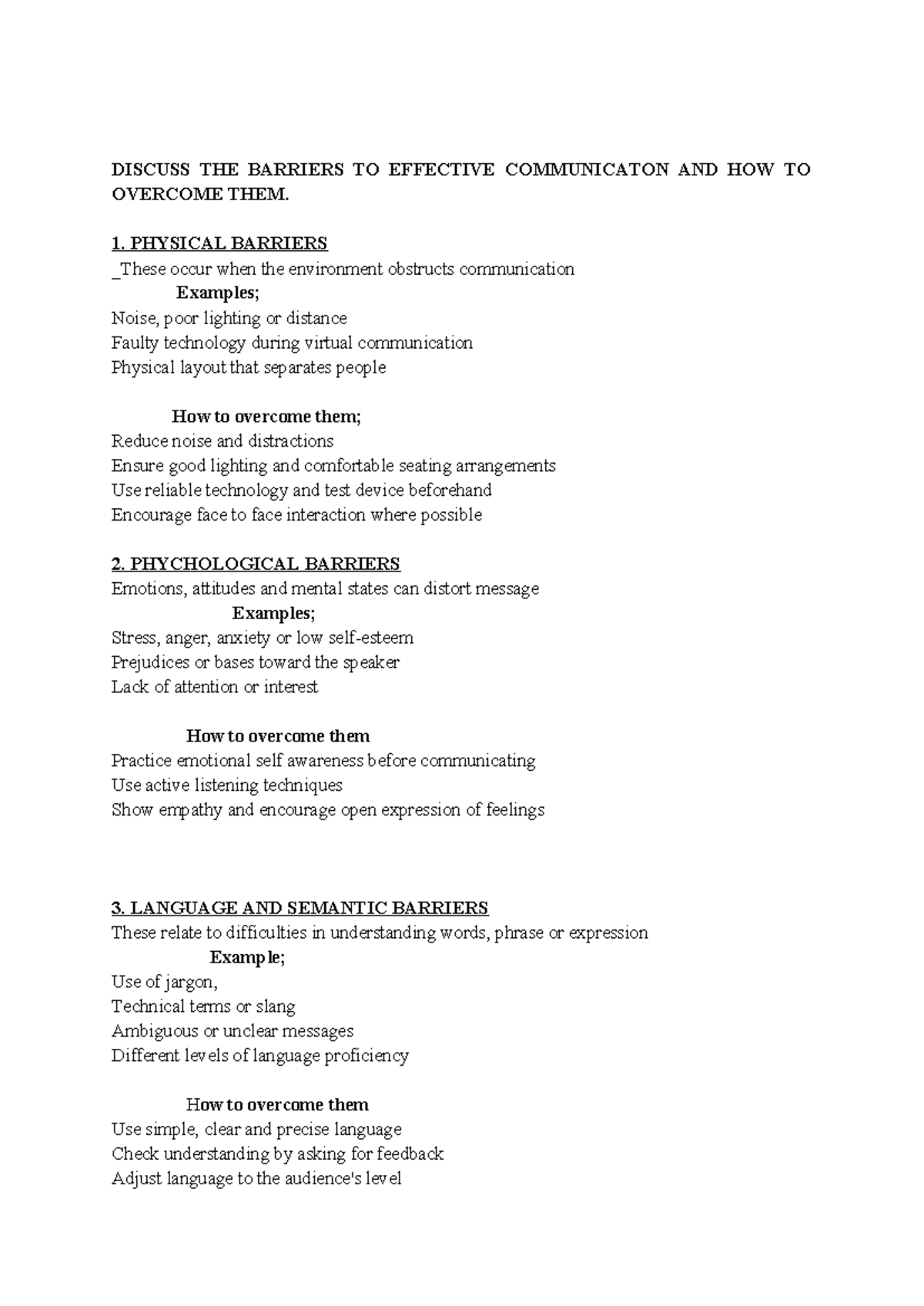 DISCUSS THE BARRIERS TO EFFECTIVE COMMUNICATON AND HOW TO OVERCOME THEM.

1. PHYSICAL BARRIERS
_These occur when the environment obstructs communication
Examples;
Noise, poor lighting or distance
Faulty technology during virtual communication
Physical layout that separates people

How to overcome them;
Reduce noise and distractions
Ensure good lighting and comfortable seating arrangements
Use reliable technology and test device beforehand
Encourage face to face interaction where possible

2. PHYCHOLOGICAL BARRIERS
Emotions, attitudes and mental states can distort message
Examples;
Stress, anger, anxiety or low self-esteem
Prejudices or bases toward the speaker
Lack of attention or interest

How to overcome them
Practice emotional self awareness before communicating
Use active listening techniques
Show empathy and encourage open expression of feelings

3. LANGUAGE AND SEMANTIC BARRIERS
These relate to difficulties in understanding words, phrase or expression
Example;
Use of jargon,
Technical terms or slang
Ambiguous or unclear messages
Different levels of language proficiency

How to overcome them
Use simple, clear and precise language
Check understanding by asking for feedback
Adjust language to the audience's level